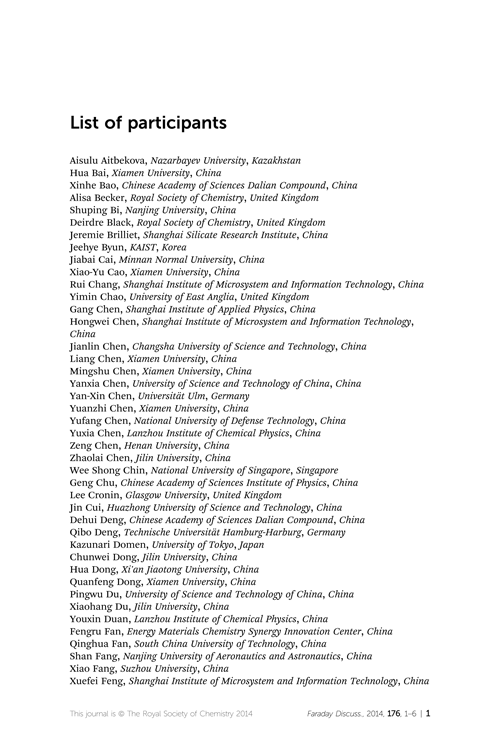 List of participants

Aisulu Aitbekova, Nazarbayev University, Kazakhstan
Hua Bai, Xiamen University, China
Xinhe Bao, Chinese Academy of Sciences Dalian Compound, China
Alisa Becker, Royal Society of Chemistry, United Kingdom
Shuping Bi, Nanjing University, China
Deirdre Black, Royal Society of Chemistry, United Kingdom
Jeremie Brilliet, Shanghai Silicate Research Institute, China
Jeehye Byun, KAIST, Korea
Jiabai Cai, Minnan Normal University, China
Xiao-Yu Cao, Xiamen University, China
Rui Chang, Shanghai Institute of Microsystem and Information Technology, China
Yimin Chao, University of East Anglia, United Kingdom
Gang Chen, Shanghai Institute of Applied Physics, China
Hongwei Chen, Shanghai Institute of Microsystem and Information Technology, China
Jianlin Chen, Changsha University of Science and Technology, China
Liang Chen, Xiamen University, China
Mingshu Chen, Xiamen University, China
Yanxia Chen, University of Science and Technology of China, China
Yan-Xin Chen, Universität Ulm, Germany
Yuanzhi Chen, Xiamen University, China
Yufang Chen, National University of Defense Technology, China
Yuxia Chen, Lanzhou Institute of Chemical Physics, China
Zeng Chen, Henan University, China
Zhaolai Chen, Jilin University, China
Wee Shong Chin, National University of Singapore, Singapore
Geng Chu, Chinese Academy of Sciences Institute of Physics, China
Lee Cronin, Glasgow University, United Kingdom
Jin Cui, Huazhong University of Science and Technology, China
Dehui Deng, Chinese Academy of Sciences Dalian Compound, China
Qibo Deng, Technische Universität Hamburg-Harburg, Germany
Kazunari Domen, University of Tokyo, Japan
Chunwei Dong, Jilin University, China
Hua Dong, Xi'an Jiaotong University, China
Quanfeng Dong, Xiamen University, China
Pingwu Du, University of Science and Technology of China, China
Xiaohang Du, Jilin University, China
Youxin Duan, Lanzhou Institute of Chemical Physics, China
Fengru Fan, Energy Materials Chemistry Synergy Innovation Center, China
Qinghua Fan, South China University of Technology, China
Shan Fang, Nanjing University of Aeronautics and Astronautics, China
Xiao Fang, Suzhou University, China
Xuefei Feng, Shanghai Institute of Microsystem and Information Technology, China

This journal is © The Royal Society of Chemistry 2014 Faraday Discuss., 2014, 176, 1–6 | 1